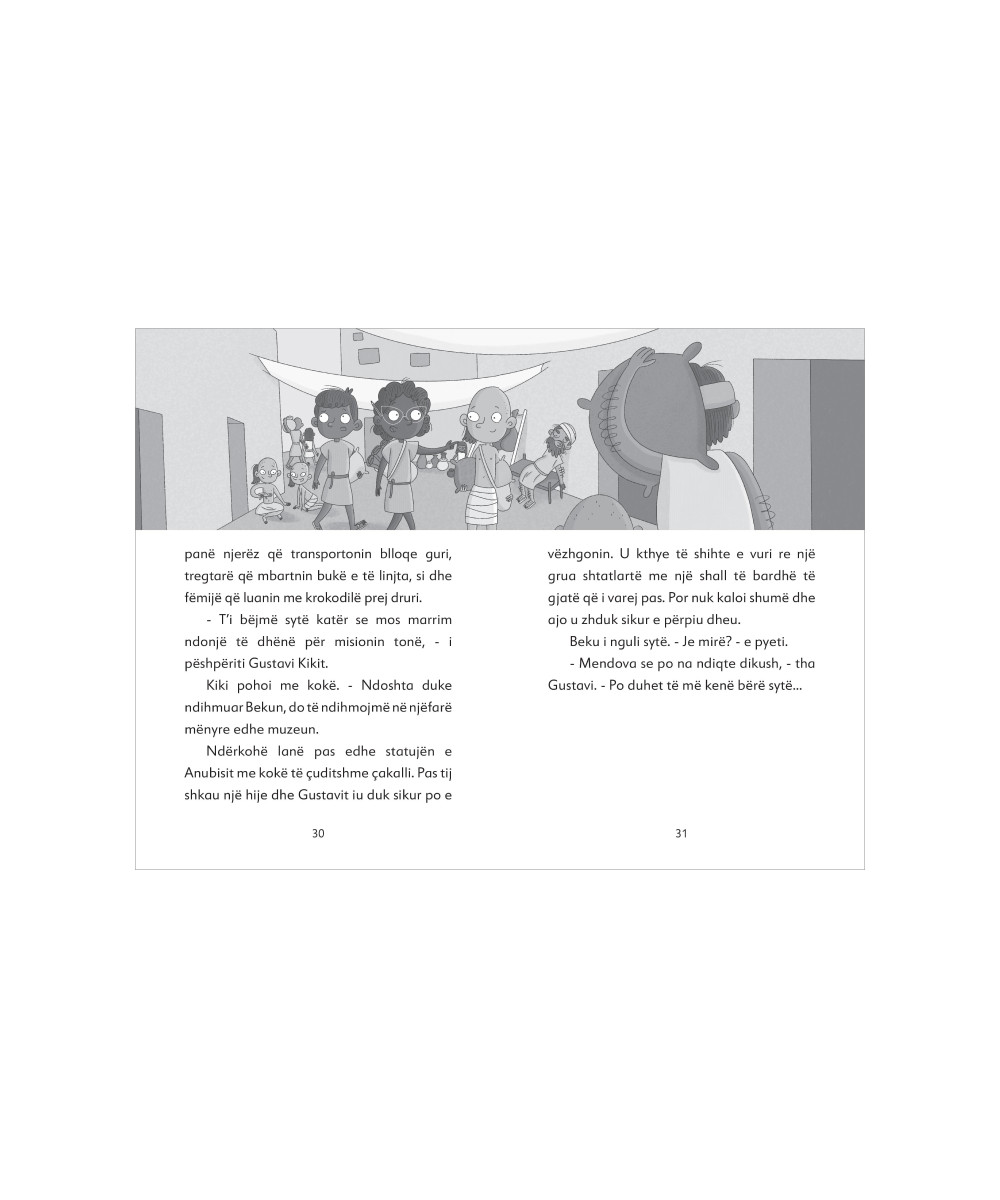 panë njerëz që transportonin blloqe guri, tregtarë që mbartnin bukë e të linjta, si dhe fëmijë që luanin me krokodilë prej druri.

- T'i bëjmë sytë katër se mos marrim ndonjë të dhënë për misionin tonë, - i pëshpëriti Gustavi Kikit.

Kiki pohoi me kokë. - Ndoshta duke ndihmuar Bekun, do të ndihmojmë në njëfarë mënyre edhe muzeun.

Ndërkohë lanë pas edhe statujën e Anubisit me kokë të çuditshme çakalli. Pas tij shkau një hije dhe Gustavit iu duk sikur po e

30

vëzhgonin. U kthye të shihte e vuri re një grua shtatlartë me një shall të bardhë të gjatë që i varej pas. Por nuk kaloi shumë dhe ajo u zhduk sikur e përpiu dheu.

Beku i nguli sytë. - Je mirë? - e pyeti.

- Mendova se po na ndiqte dikush, - tha Gustavi. - Po duhet të më kenë bërë sytë...

31